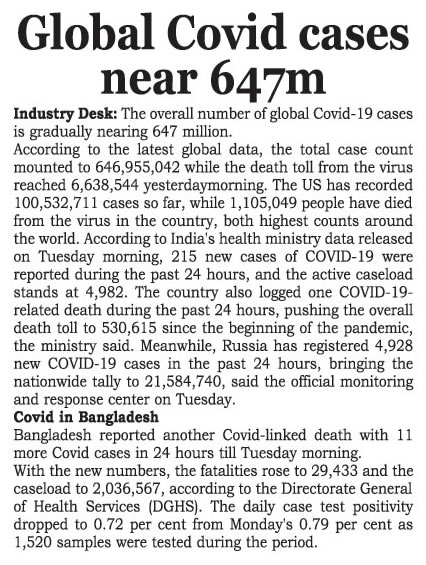 Global Covid cases near 647m

Industry Desk: The overall number of global Covid-19 cases is gradually nearing 647 million.
According to the latest global data, the total case count mounted to 646,955,042 while the death toll from the virus reached 6,638,544 yesterdaymorning. The US has recorded 100,532,711 cases so far, while 1,105,049 people have died from the virus in the country, both highest counts around the world. According to India's health ministry data released on Tuesday morning, 215 new cases of COVID-19 were reported during the past 24 hours, and the active caseload stands at 4,982. The country also logged one COVID-19-related death during the past 24 hours, pushing the overall death toll to 530,615 since the beginning of the pandemic, the ministry said. Meanwhile, Russia has registered 4,928 new COVID-19 cases in the past 24 hours, bringing the nationwide tally to 21,584,740, said the official monitoring and response center on Tuesday.
Covid in Bangladesh
Bangladesh reported another Covid-linked death with 11 more Covid cases in 24 hours till Tuesday morning.
With the new numbers, the fatalities rose to 29,433 and the caseload to 2,036,567, according to the Directorate General of Health Services (DGHS). The daily case test positivity dropped to 0.72 per cent from Monday's 0.79 per cent as 1,520 samples were tested during the period.